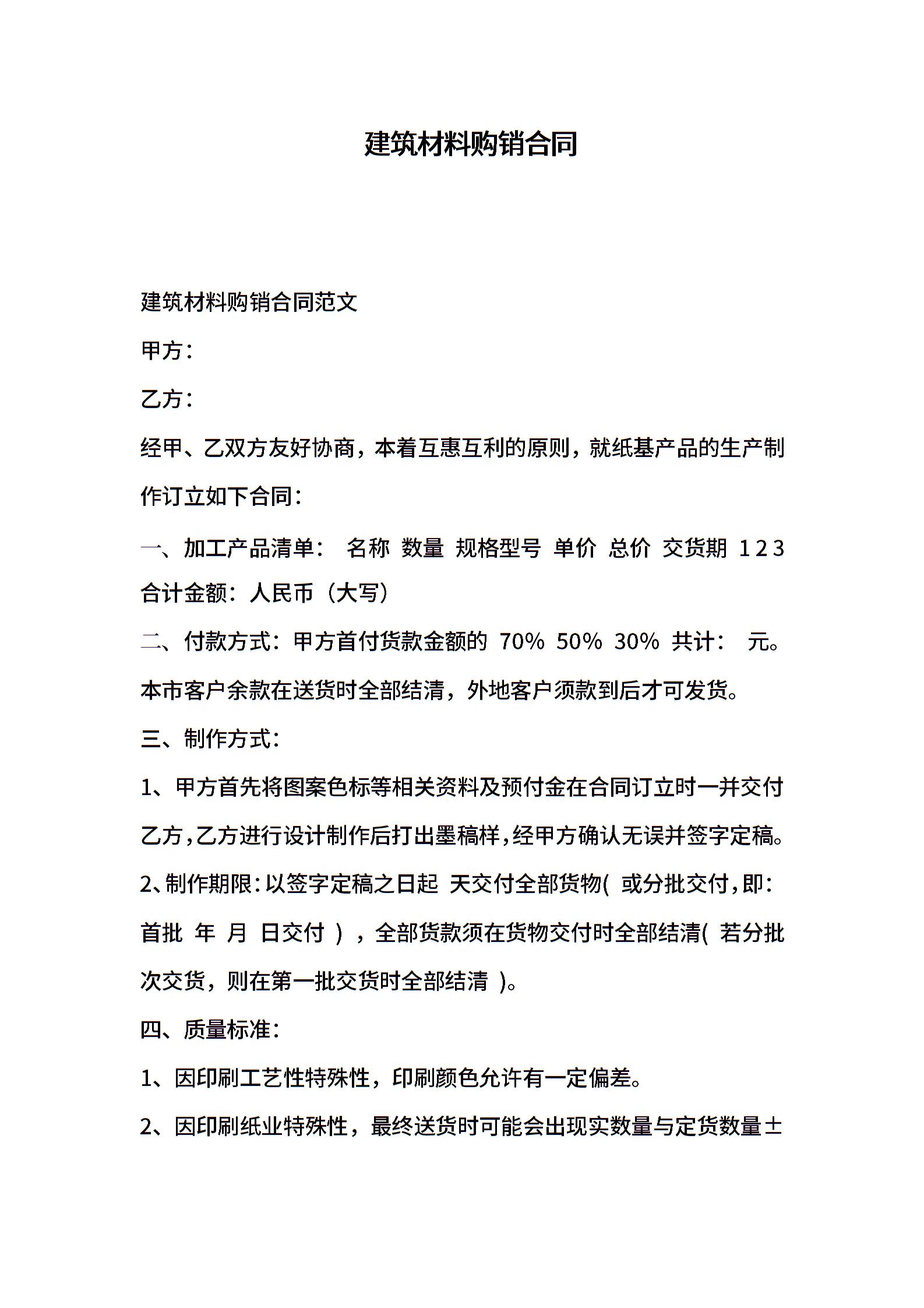 建筑材料购销合同

建筑材料购销合同范文

甲方：

乙方：

经甲、乙双方友好协商，本着互惠互利的原则，就纸基产品的生产制作订立如下合同：

一、加工产品清单： 名称 数量 规格型号 单价 总价 交货期 1 2 3 合计金额：人民币（大写）

二、付款方式：甲方首付货款金额的 70% 50% 30% 共计： 元。本市客户余款在送货时全部结清，外地客户须款到后才可发货。

三、制作方式：

1、甲方首先将图案色标等相关资料及预付金在合同订立时一并交付乙方，乙方进行设计制作后打出墨稿样，经甲方确认无误并签字定稿。

2、制作期限：以签字定稿之日起 天交付全部货物( 或分批交付，即：首批 年 月 日交付 ) ，全部货款须在货物交付时全部结清( 若分批次交货，则在第一批交货时全部结清 )。

四、质量标准：

1、因印刷工艺性特殊性，印刷颜色允许有一定偏差。

2、因印刷纸业特殊性，最终送货时可能会出现实数量与定货数量±